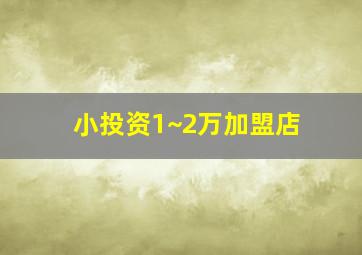 小投资1~2万加盟店